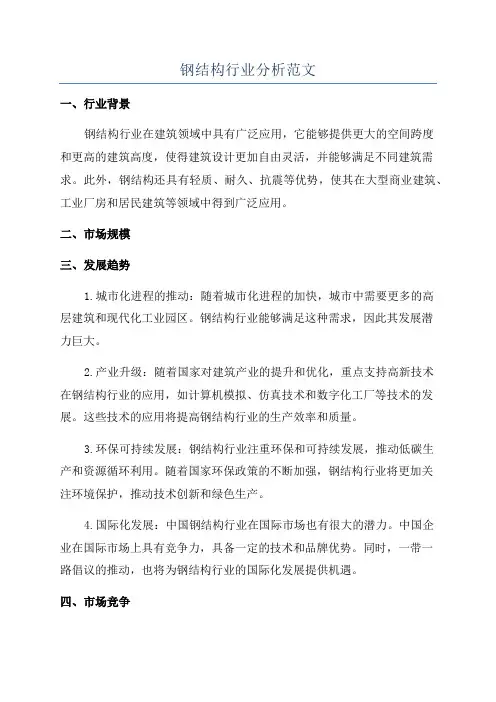 钢结构行业分析范文

一、行业背景

钢结构行业在建筑领域中具有广泛应用，它能够提供更大的空间跨度和更高的建筑高度，使得建筑设计更加自由灵活，并能够满足不同建筑需求。此外，钢结构还具有轻质、耐久、抗震等优势，使其在大型商业建筑、工业厂房和居民建筑等领域中得到广泛应用。

二、市场规模

三、发展趋势

1.城市化进程的推动：随着城市化进程的加快，城市中需要更多的高层建筑和现代化工业园区。钢结构行业能够满足这种需求，因此其发展潜力巨大。

2.产业升级：随着国家对建筑产业的提升和优化，重点支持高新技术在钢结构行业的应用，如计算机模拟、仿真技术和数字化工厂等技术的发展。这些技术的应用将提高钢结构行业的生产效率和质量。

3.环保可持续发展：钢结构行业注重环保和可持续发展，推动低碳生产和资源循环利用。随着国家环保政策的不断加强，钢结构行业将更加关注环境保护，推动技术创新和绿色生产。

4.国际化发展：中国钢结构行业在国际市场也有很大的潜力。中国企业在国际市场上具有竞争力，具备一定的技术和品牌优势。同时，一带一路倡议的推动，也将为钢结构行业的国际化发展提供机遇。

四、市场竞争